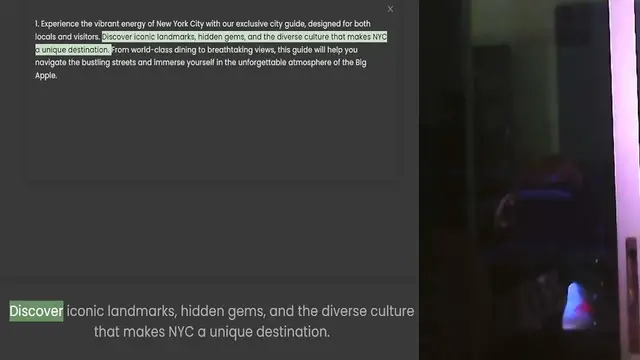 ×

1. Experience the vibrant energy of New York City with our exclusive city guide, designed for both locals and visitors. Discover iconic landmarks, hidden gems, and the diverse culture that makes NYC a unique destination. From world-class dining to breathtaking views, this guide will help you navigate the bustling streets and immerse yourself in the unforgettable atmosphere of the Big Apple.

Discover iconic landmarks, hidden gems, and the diverse culture that makes NYC a unique destination.